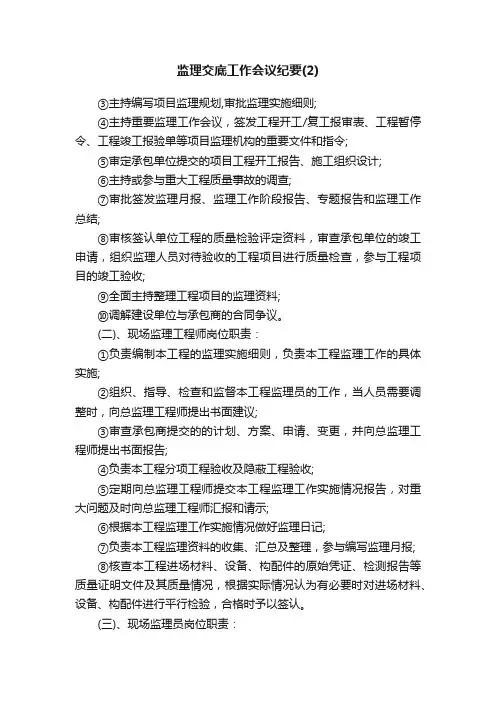 监理交底工作会议纪要(2)

③主持编写项目监理规划,审批监理实施细则;

④主持重要监理工作会议，签发工程开工/复工报审表、工程暂停令、工程竣工报验单等项目监理机构的重要文件和指令;

⑤审定承包单位提交的项目工程开工报告、施工组织设计;

⑥主持或参与重大工程质量事故的调查;

⑦审批签发监理月报、监理工作阶段报告、专题报告和监理工作总结;

⑧审核签认单位工程的质量检验评定资料，审查承包单位的竣工申请，组织监理人员对待验收的工程项目进行质量检查，参与工程项目的竣工验收;

⑨全面主持整理工程项目的监理资料;

⑩调解建设单位与承包商的合同争议。

(二)、现场监理工程师岗位职责：

①负责编制本工程的监理实施细则，负责本工程监理工作的具体实施;

②组织、指导、检查和监督本工程监理员的工作，当人员需要调整时，向总监理工程师提出书面建议;

③审查承包商提交的的计划、方案、申请、变更，并向总监理工程师提出书面报告;

④负责本工程分项工程验收及隐蔽工程验收;

⑤定期向总监理工程师提交本工程监理工作实施情况报告，对重大问题及时向总监理工程师汇报和请示;

⑥根据本工程监理工作实施情况做好监理日记;

⑦负责本工程监理资料的收集、汇总及整理，参与编写监理月报;

⑧核查本工程进场材料、设备、构配件的原始凭证、检测报告等质量证明文件及其质量情况，根据实际情况认为有必要时对进场材料、设备、构配件进行平行检验，合格时予以签认。

(三)、现场监理员岗位职责：